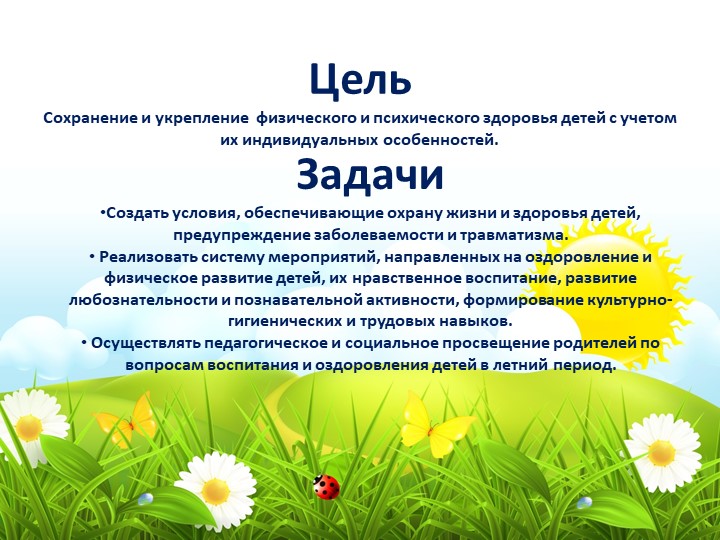 Цель

Сохранение и укрепление физического и психического здоровья детей с учетом их индивидуальных особенностей.

Задачи

•Создать условия, обеспечивающие охрану жизни и здоровья детей, предупреждение заболеваемости и травматизма.

• Реализовать систему мероприятий, направленных на оздоровление и физическое развитие детей, их нравственное воспитание, развитие любознательности и познавательной активности, формирование культурно-гигиенических и трудовых навыков.

• Осуществлять педагогическое и социальное просвещение родителей по вопросам воспитания и оздоровления детей в летний период.